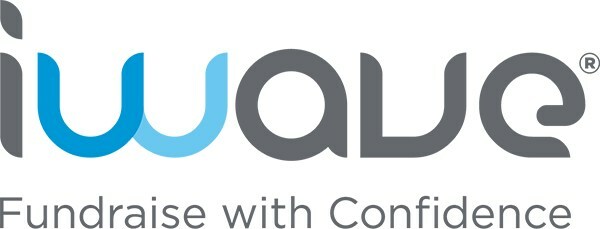 iwave®

Fundraise with Confidence